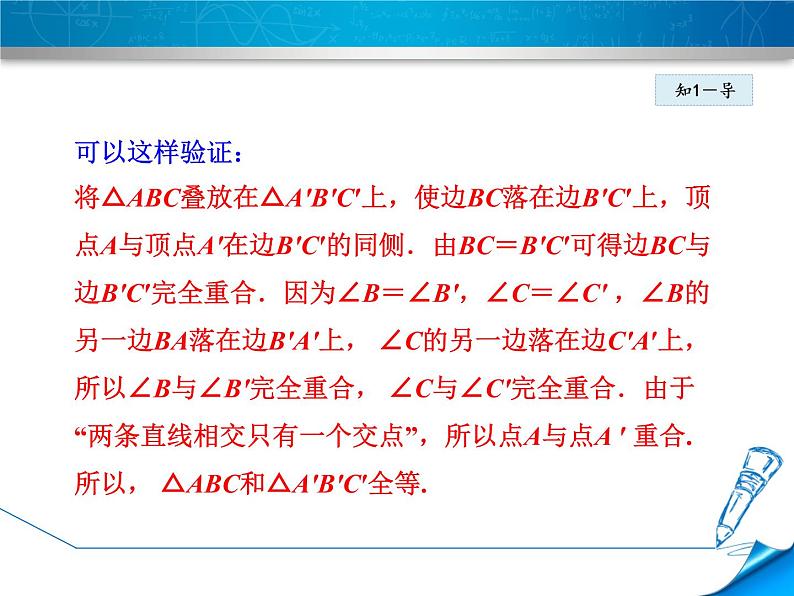 知1－导

可以这样验证：

将$\triangle ABC$叠放在$\triangle A'B'C'$上，使边$BC$落在边$B'C'$上，顶点$A$与顶点$A'$在边$B'C'$的同侧．由$BC=B'C'$可得边$BC$与边$B'C'$完全重合．因为$\angle B=\angle B'$，$\angle C=\angle C'$，$\angle B$的另一边$BA$落在边$B'A'$上，$\angle C$的另一边落在边$C'A'$上，所以$\angle B$与$\angle B'$完全重合，$\angle C$与$\angle C'$完全重合．由于“两条直线相交只有一个交点”，所以点$A$与点$A'$重合．所以，$\triangle ABC$和$\triangle A'B'C'$全等.